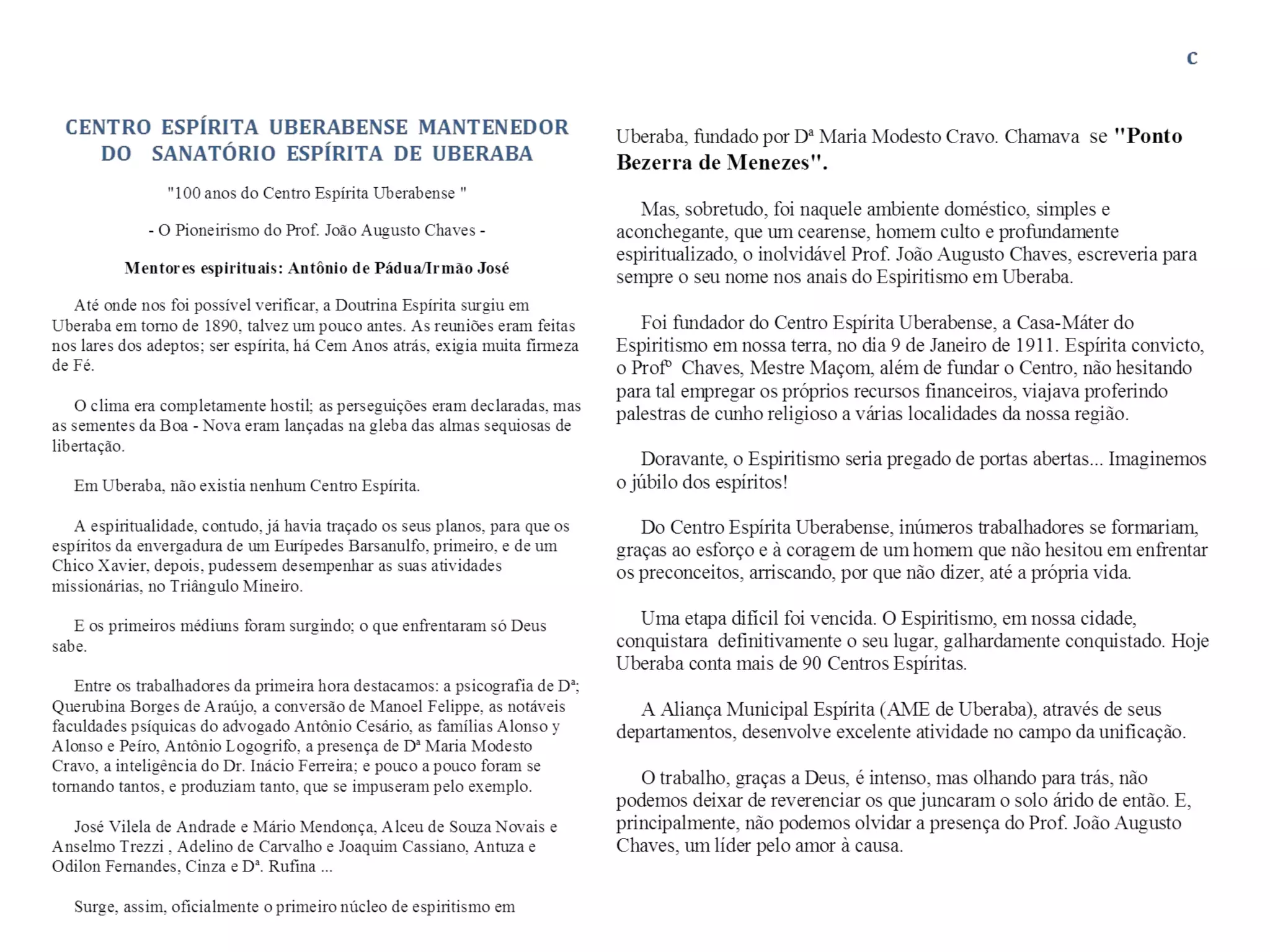 c

CENTRO ESPÍRITA UBERABENSE MANTENEDOR DO SANATÓRIO ESPÍRITA DE UBERABA

"100 anos do Centro Espírita Uberabense "

- O Pioneirismo do Prof. João Augusto Chaves -

Mentores espirituais: Antônio de Pádua/Irmão José

Até onde nos foi possível verificar, a Doutrina Espírita surgiu em Uberaba em torno de 1890, talvez um pouco antes. As reuniões eram feitas nos lares dos adeptos; ser espírita, há Cem Anos atrás, exigia muita firmeza de Fé.

O clima era completamente hostil; as perseguições eram declaradas, mas as sementes da Boa - Nova eram lançadas na gleba das almas sequiosas de libertação.

Em Uberaba, não existia nenhum Centro Espírita.

A espiritualidade, contudo, já havia traçado os seus planos, para que os espíritos da envergadura de um Eurípedes Barsanulfo, primeiro, e de um Chico Xavier, depois, pudessem desempenhar as suas atividades missionárias, no Triângulo Mineiro.

E os primeiros médiuns foram surgindo; o que enfrentaram só Deus sabe.

Entre os trabalhadores da primeira hora destacamos: a psicografia de Dª; Querubina Borges de Araújo, a conversão de Manoel Felippe, as notáveis faculdades psíquicas do advogado Antônio Cesário, as famílias Alonso y Alonso e Peíro, Antônio Logogrifo, a presença de Dª Maria Modesto Cravo, a inteligência do Dr. Inácio Ferreira; e pouco a pouco foram se tornando tantos, e produziam tanto, que se impuseram pelo exemplo.

José Vilela de Andrade e Mário Mendonça, Alceu de Souza Novais e Anselmo Trezzi , Adelino de Carvalho e Joaquim Cassiano, Antuza e Odilon Fernandes, Cinza e Dª. Rufina ...

Surge, assim, oficialmente o primeiro núcleo de espiritismo em Uberaba, fundado por Dª Maria Modesto Cravo. Chamava se "Ponto Bezerra de Menezes".

Mas, sobretudo, foi naquele ambiente doméstico, simples e aconchegante, que um cearense, homem culto e profundamente espiritualizado, o inolvidável Prof. João Augusto Chaves, escreveria para sempre o seu nome nos anais do Espiritismo em Uberaba.

Foi fundador do Centro Espírita Uberabense, a Casa-Máter do Espiritismo em nossa terra, no dia 9 de Janeiro de 1911. Espírita convicto, o Profº Chaves, Mestre Maçom, além de fundar o Centro, não hesitando para tal empregar os próprios recursos financeiros, viajava proferindo palestras de cunho religioso a várias localidades da nossa região.

Doravante, o Espiritismo seria pregado de portas abertas... Imaginemos o júbilo dos espíritos!

Do Centro Espírita Uberabense, inúmeros trabalhadores se formariam, graças ao esforço e à coragem de um homem que não hesitou em enfrentar os preconceitos, arriscando, por que não dizer, até a própria vida.

Uma etapa difícil foi vencida. O Espiritismo, em nossa cidade, conquistara definitivamente o seu lugar, galhardamente conquistado. Hoje Uberaba conta mais de 90 Centros Espíritas.

A Aliança Municipal Espírita (AME de Uberaba), através de seus departamentos, desenvolve excelente atividade no campo da unificação.

O trabalho, graças a Deus, é intenso, mas olhando para trás, não podemos deixar de reverenciar os que juncaram o solo árido de então. E, principalmente, não podemos olvidar a presença do Prof. João Augusto Chaves, um líder pelo amor à causa.